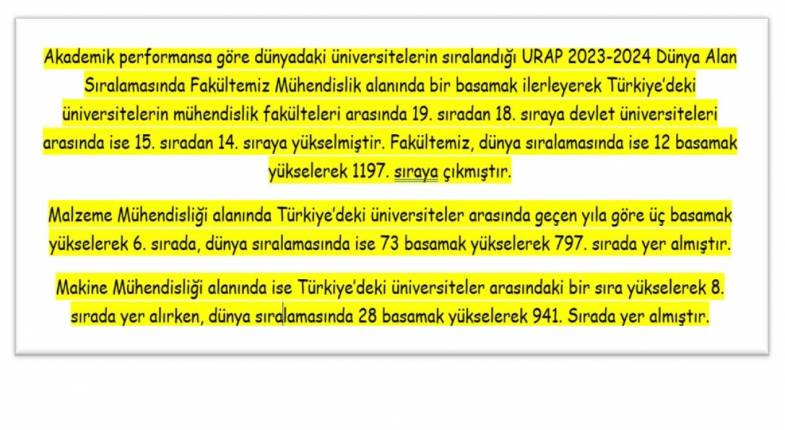 Akademik performansa göre dünyadaki üniversitelerin sıralandığı URAP 2023-2024 Dünya Alan Sıralamasında Fakültemiz Mühendislik alanında bir basamak ilerleyerek Türkiye'deki üniversitelerin mühendislik fakülteleri arasında 19. sıradan 18. sıraya devlet üniversiteleri arasında ise 15. sıradan 14. sıraya yükselmiştir. Fakültemiz, dünya sıralamasında ise 12 basamak yükselerek 1197. sıraya çıkmıştır.

Malzeme Mühendisliği alanında Türkiye'deki üniversiteler arasında geçen yıla göre üç basamak yükselerek 6. sırada, dünya sıralamasında ise 73 basamak yükselerek 797. sırada yer almıştır.

Makine Mühendisliği alanında ise Türkiye'deki üniversiteler arasındaki bir sıra yükselerek 8. sırada yer alırken, dünya sıralamasında 28 basamak yükselerek 941. Sırada yer almıştır.